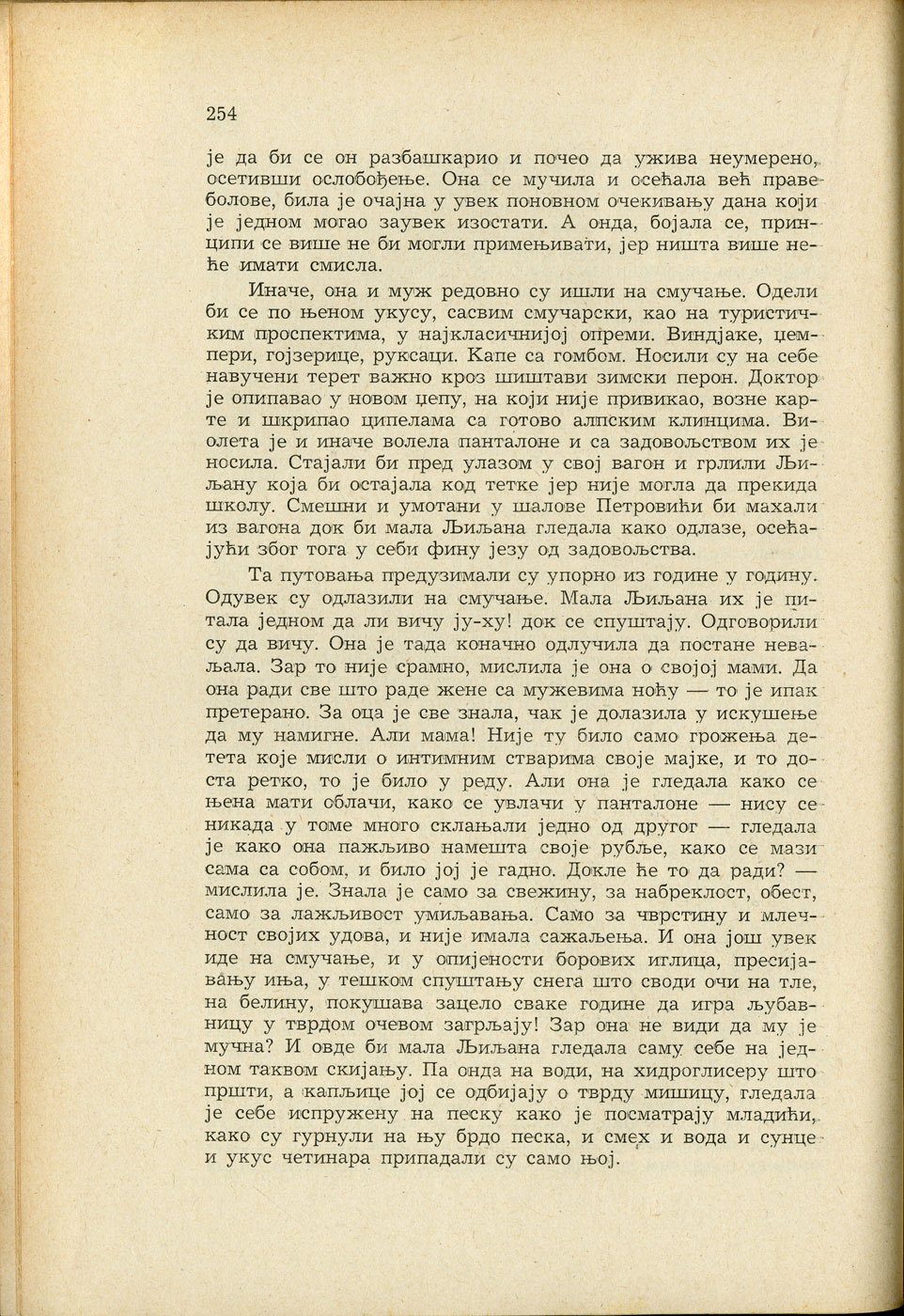 254

је да би се он разбашкарио и почео да ужива неумерено, осетивши ослобођење. Она се мучила и осећала већ праве болове, била је очајна у увек поновном очекивању дана који је једном могао заувек изостати. А онда, бојала се, принципи се више не би могли примењивати, јер ништа више неће имати смисла.

Иначе, она и муж редовно су ишли на смучање. Одели би се по њеном укусу, сасвим смучарски, као на туристичким проспектима, у најкласичнијој опреми. Виндјаке, џемпери, гојзерице, руксаци. Капе са гомбом. Носили су на себе навучени терет важно кроз шиштави зимски перон. Доктор је опипавао у новом џепу, на који није привикао, возне карте и шкрипао ципелама са готово алпским клинцима. Виолета је и иначе волела панталоне и са задовољством их је носила. Стајали би пред улазом у свој вагон и грлили Љиљану која би остајала код тетке јер није могла да прекида школу. Смешни и умотани у шалове Петровићи би махали из вагона док би мала Љиљана гледала како одлазе, осећајући због тога у себи фину језу од задовољства.

Та путовања предузимали су упорно из године у годину. Одувек су одлазили на смучање. Мала Љиљана их је питала једном да ли вичу ју-ху! док се спуштају. Одговорили су да вичу. Она је тада коначно одлучила да постане неваљала. Зар то није срамно, мислила је она о својој мами. Да она ради све што раде жене са мужевима ноћу — то је ипак претерано. За оца је све знала, чак је долазила у искушење да му намигне. Али мама! Није ту било само грожења детета које мисли о интимним стварима своје мајке, и то доста ретко, то је било у реду. Али она је гледала како се њена мати облачи, како се увлачи у панталоне — нису се никада у томе много склањали једно од другог — гледала је како она пажљиво намешта своје рубље, како се мази сама са собом, и било јој је гадно. Докле ће то да ради? — мислила је. Знала је само за свежину, за набреклост, обест, само за лажљивост умиљавања. Само за чврстину и млечност својих удова, и није имала сажаљења. И она још увек иде на смучање, и у опијености борових иглица, пресијавању иња, у тешком спуштању снега што своди очи на тле, на белину, покушава зацело сваке године да игра љубавницу у тврдом очевом загрљају! Зар она не види да му је мучна? И овде би мала Љиљана гледала саму себе на једном таквом скијању. Па онда на води, на хидроглисеру што пршти, а капљице јој се одбијају о тврду мишицу, гледала је себе испружену на песку како је посматрају младићи, како су гурнули на њу брдо песка, и смех и вода и сунце и укус четинара припадали су само њој.